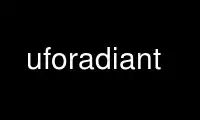 uforadiant